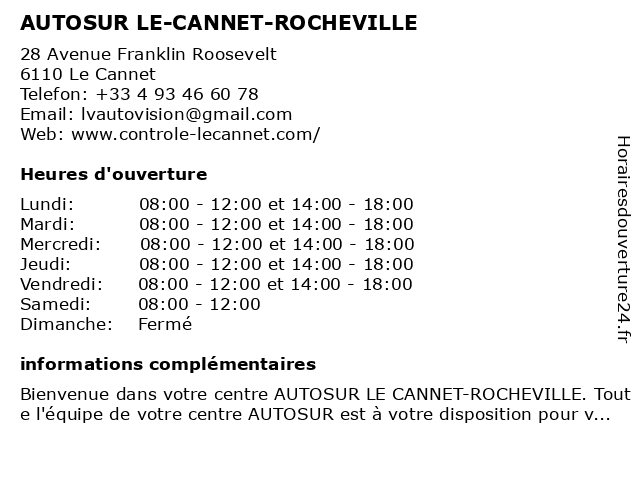 AUTOSUR LE-CANNET-ROCHEVILLE

28 Avenue Franklin Roosevelt
6110 Le Cannet
Telefon: +33 4 93 46 60 78
Email: lvautovision@gmail.com
Web: www.controle-lecannet.com/

Heures d'ouverture

| | |
|---|---|
| Lundi: | 08:00 - 12:00 et 14:00 - 18:00 |
| Mardi: | 08:00 - 12:00 et 14:00 - 18:00 |
| Mercredi: | 08:00 - 12:00 et 14:00 - 18:00 |
| Jeudi: | 08:00 - 12:00 et 14:00 - 18:00 |
| Vendredi: | 08:00 - 12:00 et 14:00 - 18:00 |
| Samedi: | 08:00 - 12:00 |
| Dimanche: | Fermé |

informations complémentaires

Bienvenue dans votre centre AUTOSUR LE CANNET-ROCHEVILLE. Tout e l'équipe de votre centre AUTOSUR est à votre disposition pour v...

Horairesdouverture24.fr